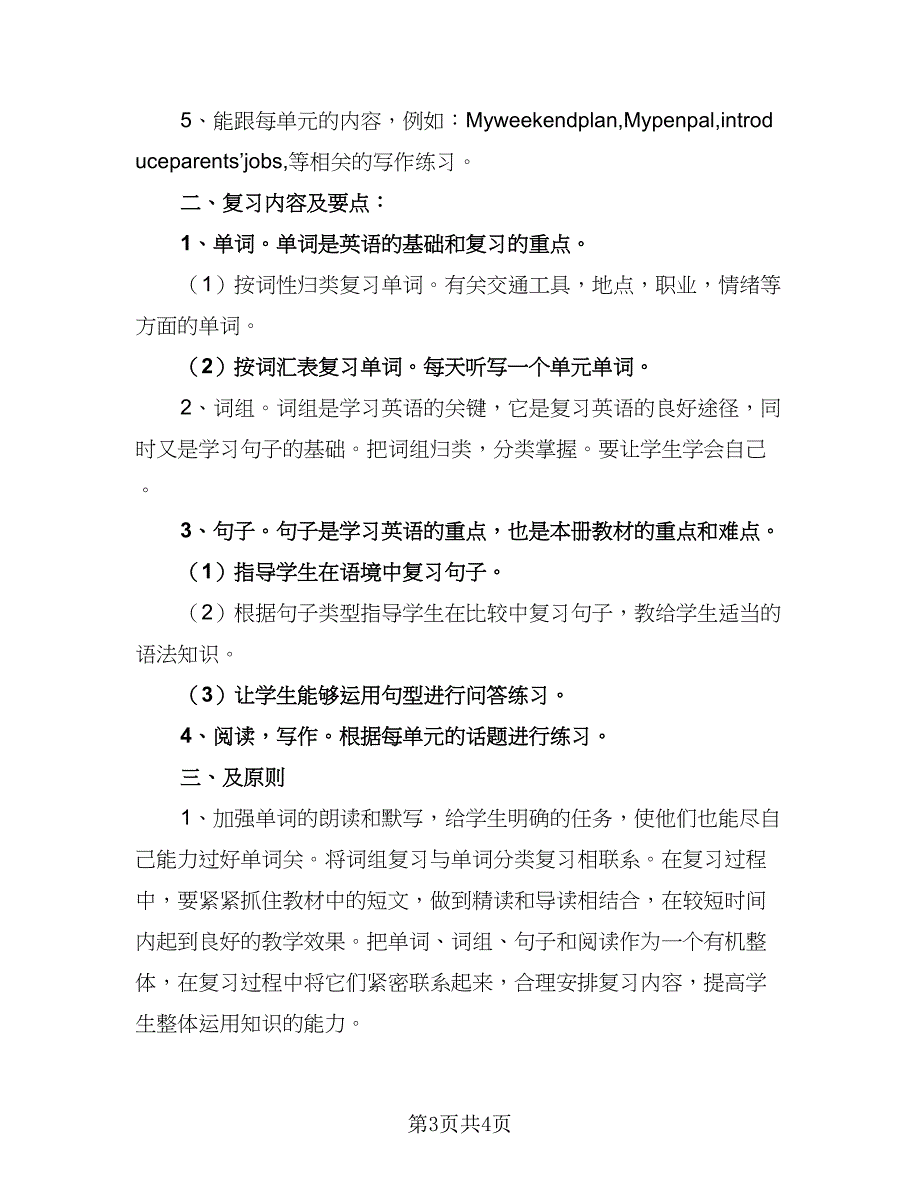 5、能跟每单元的内容，例如：Myweekendplan,Mypenpal,introduceparents'jobs,等相关的写作练习。

二、复习内容及要点：

1、单词。单词是英语的基础和复习的重点。

（1）按词性归类复习单词。有关交通工具，地点，职业，情绪等方面的单词。

（2）按词汇表复习单词。每天听写一个单元单词。

2、词组。词组是学习英语的关键，它是复习英语的良好途径，同时又是学习句子的基础。把词组归类，分类掌握。要让学生学会自己。

3、句子。句子是学习英语的重点，也是本册教材的重点和难点。

（1）指导学生在语境中复习句子。

（2）根据句子类型指导学生在比较中复习句子，教给学生适当的语法知识。

（3）让学生能够运用句型进行问答练习。

4、阅读，写作。根据每单元的话题进行练习。

三、及原则

1、加强单词的朗读和默写，给学生明确的任务，使他们也能尽自己能力过好单词关。将词组复习与单词分类复习相联系。在复习过程中，要紧紧抓住教材中的短文，做到精读和导读相结合，在较短时间内起到良好的教学效果。把单词、词组、句子和阅读作为一个有机整体，在复习过程中将它们紧密联系起来，合理安排复习内容，提高学生整体运用知识的能力。

第3页共4页